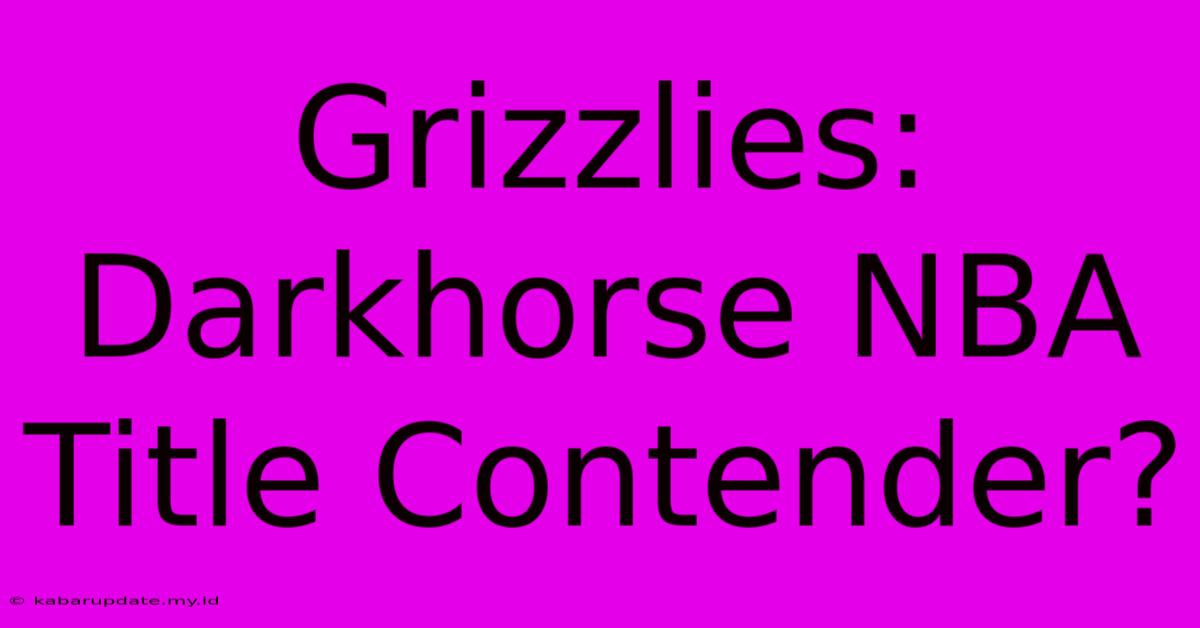 Grizzlies: Darkhorse NBA Title Contender?

© kabarupdate.my.id